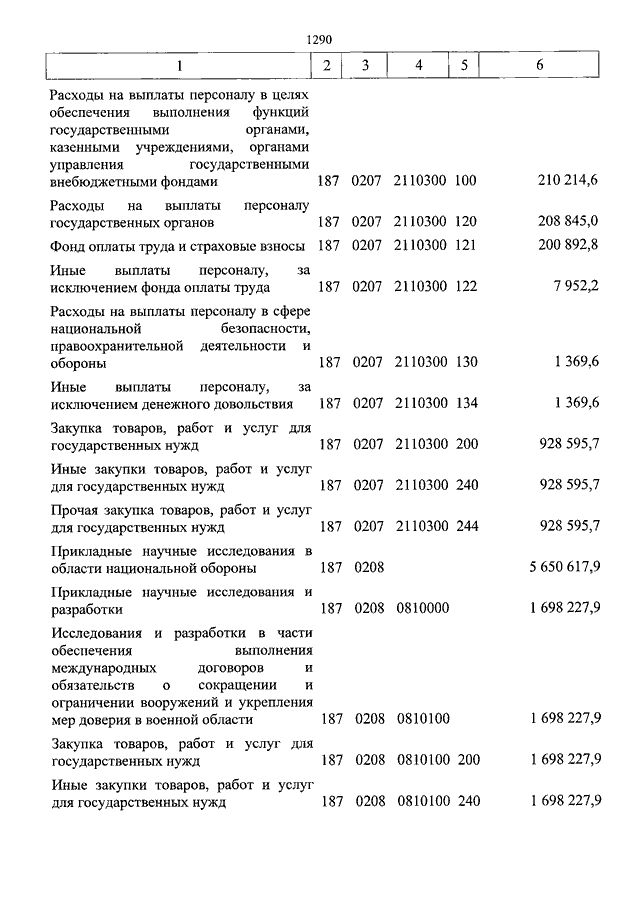 1290

| 1 | 2 | 3 | 4 | 5 | 6 |
|---|---|---|---|---|---|
| Расходы на выплаты персоналу в целях обеспечения выполнения функций государственными органами, казенными учреждениями, органами управления государственными внебюджетными фондами | 187 | 0207 | 2110300 | 100 | 210 214,6 |
| Расходы на выплаты персоналу государственных органов | 187 | 0207 | 2110300 | 120 | 208 845,0 |
| Фонд оплаты труда и страховые взносы | 187 | 0207 | 2110300 | 121 | 200 892,8 |
| Иные выплаты персоналу, за исключением фонда оплаты труда | 187 | 0207 | 2110300 | 122 | 7 952,2 |
| Расходы на выплаты персоналу в сфере национальной безопасности, правоохранительной деятельности и обороны | 187 | 0207 | 2110300 | 130 | 1 369,6 |
| Иные выплаты персоналу, за исключением денежного довольствия | 187 | 0207 | 2110300 | 134 | 1 369,6 |
| Закупка товаров, работ и услуг для государственных нужд | 187 | 0207 | 2110300 | 200 | 928 595,7 |
| Иные закупки товаров, работ и услуг для государственных нужд | 187 | 0207 | 2110300 | 240 | 928 595,7 |
| Прочая закупка товаров, работ и услуг для государственных нужд | 187 | 0207 | 2110300 | 244 | 928 595,7 |
| Прикладные научные исследования в области национальной обороны | 187 | 0208 | | | 5 650 617,9 |
| Прикладные научные исследования и разработки | 187 | 0208 | 0810000 | | 1 698 227,9 |
| Исследования и разработки в части обеспечения выполнения международных договоров и обязательств о сокращении и ограничении вооружений и укрепления мер доверия в военной области | 187 | 0208 | 0810100 | | 1 698 227,9 |
| Закупка товаров, работ и услуг для государственных нужд | 187 | 0208 | 0810100 | 200 | 1 698 227,9 |
| Иные закупки товаров, работ и услуг для государственных нужд | 187 | 0208 | 0810100 | 240 | 1 698 227,9 |